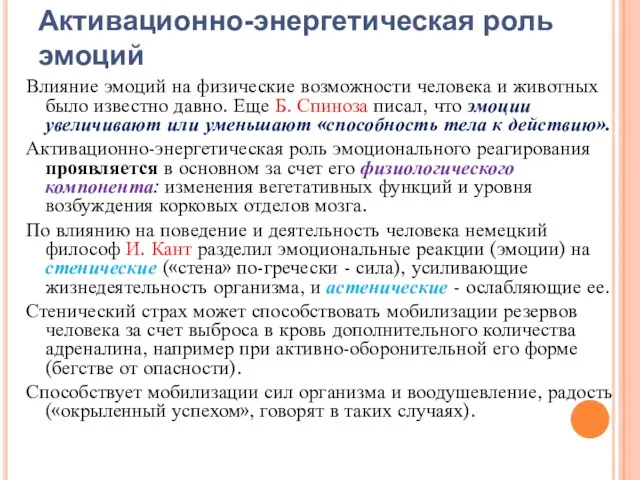 Активационно-энергетическая роль эмоций

Влияние эмоций на физические возможности человека и животных было известно давно. Еще Б. Спиноза писал, что эмоции увеличивают или уменьшают «способность тела к действию».

Активационно-энергетическая роль эмоционального реагирования проявляется в основном за счет его физиологического компонента: изменения вегетативных функций и уровня возбуждения корковых отделов мозга.

По влиянию на поведение и деятельность человека немецкий философ И. Кант разделил эмоциональные реакции (эмоции) на стенические («стена» по-гречески - сила), усиливающие жизнедеятельность организма, и астенические - ослабляющие ее.

Стенический страх может способствовать мобилизации резервов человека за счет выброса в кровь дополнительного количества адреналина, например при активно-оборонительной его форме (бегстве от опасности).

Способствует мобилизации сил организма и воодушевление, радость («окрыленный успехом», говорят в таких случаях).